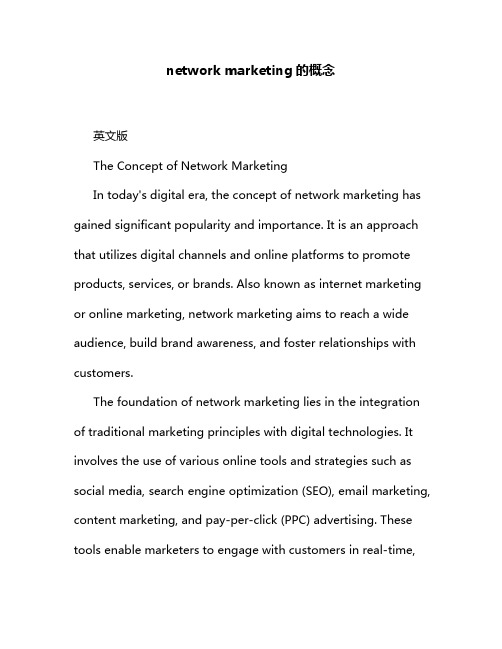 network marketing 的概念

英文版

The Concept of Network Marketing

In today's digital era, the concept of network marketing has gained significant popularity and importance. It is an approach that utilizes digital channels and online platforms to promote products, services, or brands. Also known as internet marketing or online marketing, network marketing aims to reach a wide audience, build brand awareness, and foster relationships with customers.

The foundation of network marketing lies in the integration of traditional marketing principles with digital technologies. It involves the use of various online tools and strategies such as social media, search engine optimization (SEO), email marketing, content marketing, and pay-per-click (PPC) advertising. These tools enable marketers to engage with customers in real-time,